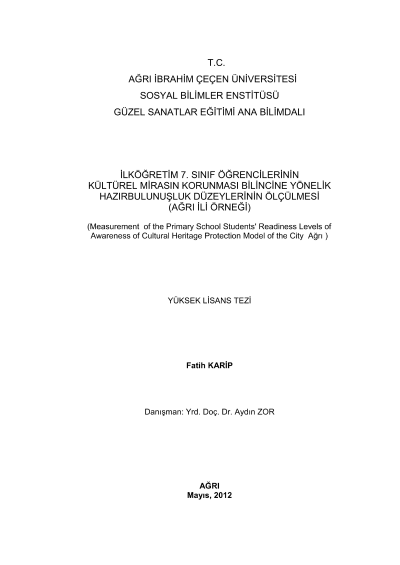 T.C.
AĞRI İBRAHİM ÇEÇEN ÜNİVERSİTESİ
SOSYAL BİLİMLER ENSTİTÜSÜ
GÜZEL SANATLAR EĞİTİMİ ANA BİLİMDALI

İLKÖĞRETİM 7. SINIF ÖĞRENCİLERİNİN KÜLTÜREL MİRASIN KORUNMASI BİLİNCİNE YÖNELİK HAZIRBULUNUŞLUK DÜZEYLERİNİN ÖLÇÜLMESİ (AĞRI İLİ ÖRNEĞİ)

(Measurement of the Primary School Students' Readiness Levels of Awareness of Cultural Heritage Protection Model of the City Ağrı )

YÜKSEK LİSANS TEZİ

Fatih KARİP

Danışman: Yrd. Doç. Dr. Aydın ZOR

AĞRI
Mayıs, 2012